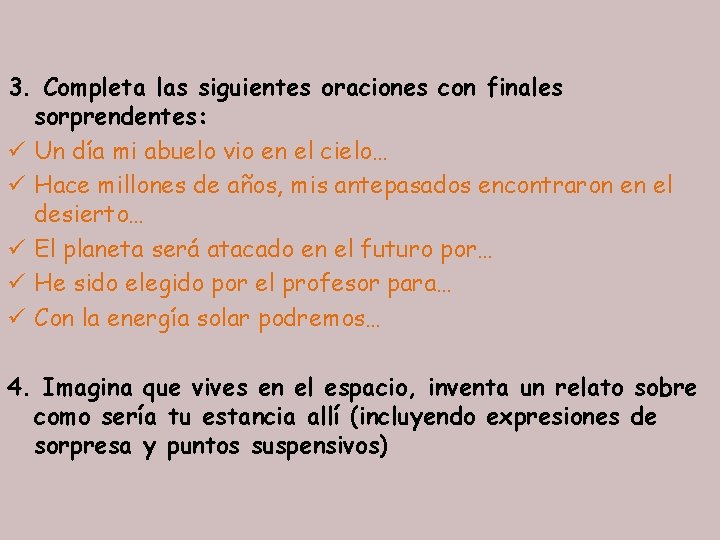 3. Completa las siguientes oraciones con finales sorprendentes:
✓ Un día mi abuelo vio en el cielo…
✓ Hace millones de años, mis antepasados encontraron en el desierto…
✓ El planeta será atacado en el futuro por…
✓ He sido elegido por el profesor para…
✓ Con la energía solar podremos…

4. Imagina que vives en el espacio, inventa un relato sobre como sería tu estancia allí (incluyendo expresiones de sorpresa y puntos suspensivos)